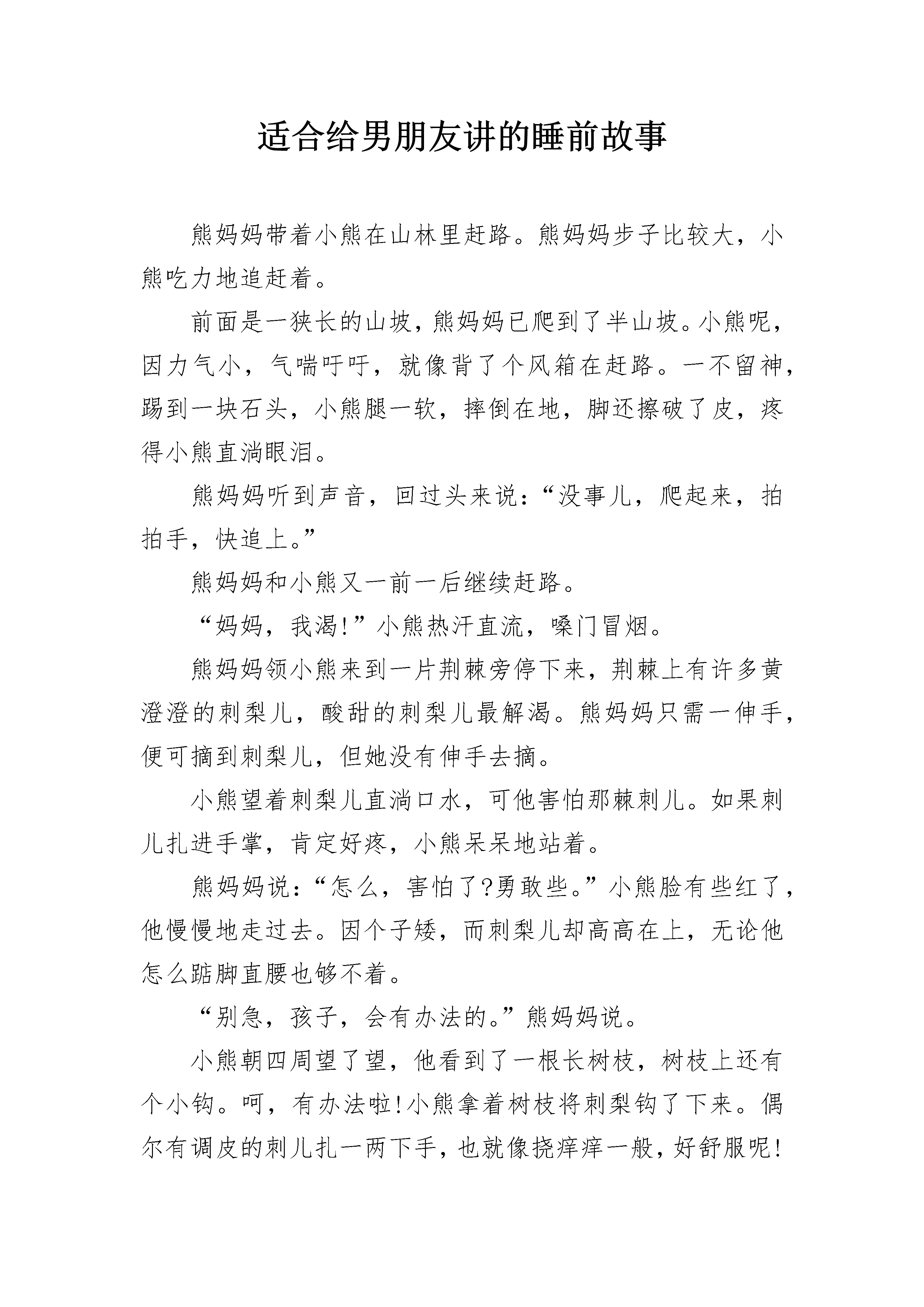 适合给男朋友讲的睡前故事

熊妈妈带着小熊在山林里赶路。熊妈妈步子比较大，小熊吃力地追赶着。

前面是一狭长的山坡，熊妈妈已爬到了半山坡。小熊呢，因力气小，气喘吁吁，就像背了个风箱在赶路。一不留神，踢到一块石头，小熊腿一软，摔倒在地，脚还擦破了皮，疼得小熊直淌眼泪。

熊妈妈听到声音，回过头来说：“没事儿，爬起来，拍拍手，快追上。”

熊妈妈和小熊又一前一后继续赶路。

“妈妈，我渴!”小熊热汗直流，嗓门冒烟。

熊妈妈领小熊来到一片荆棘旁停下来，荆棘上有许多黄澄澄的刺梨儿，酸甜的刺梨儿最解渴。熊妈妈只需一伸手，便可摘到刺梨儿，但她没有伸手去摘。

小熊望着刺梨儿直淌口水，可他害怕那棘刺儿。如果刺儿扎进手掌，肯定好疼，小熊呆呆地站着。

熊妈妈说：“怎么，害怕了?勇敢些。”小熊脸有些红了，他慢慢地走过去。因个子矮，而刺梨儿却高高在上，无论他怎么踮脚直腰也够不着。

“别急，孩子，会有办法的。”熊妈妈说。

小熊朝四周望了望，他看到了一根长树枝，树枝上还有个小钩。呵，有办法啦!小熊拿着树枝将刺梨钩了下来。偶尔有调皮的刺儿扎一两下手，也就像挠痒痒一般，好舒服呢!